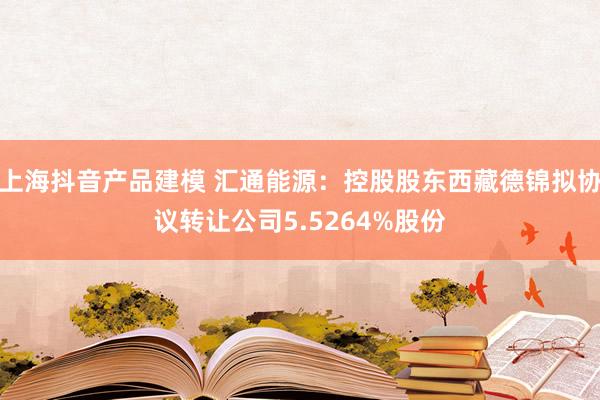 上海抖音产品建模 汇通能源：控股股东西藏德锦拟协议转让公司5.5264%股份